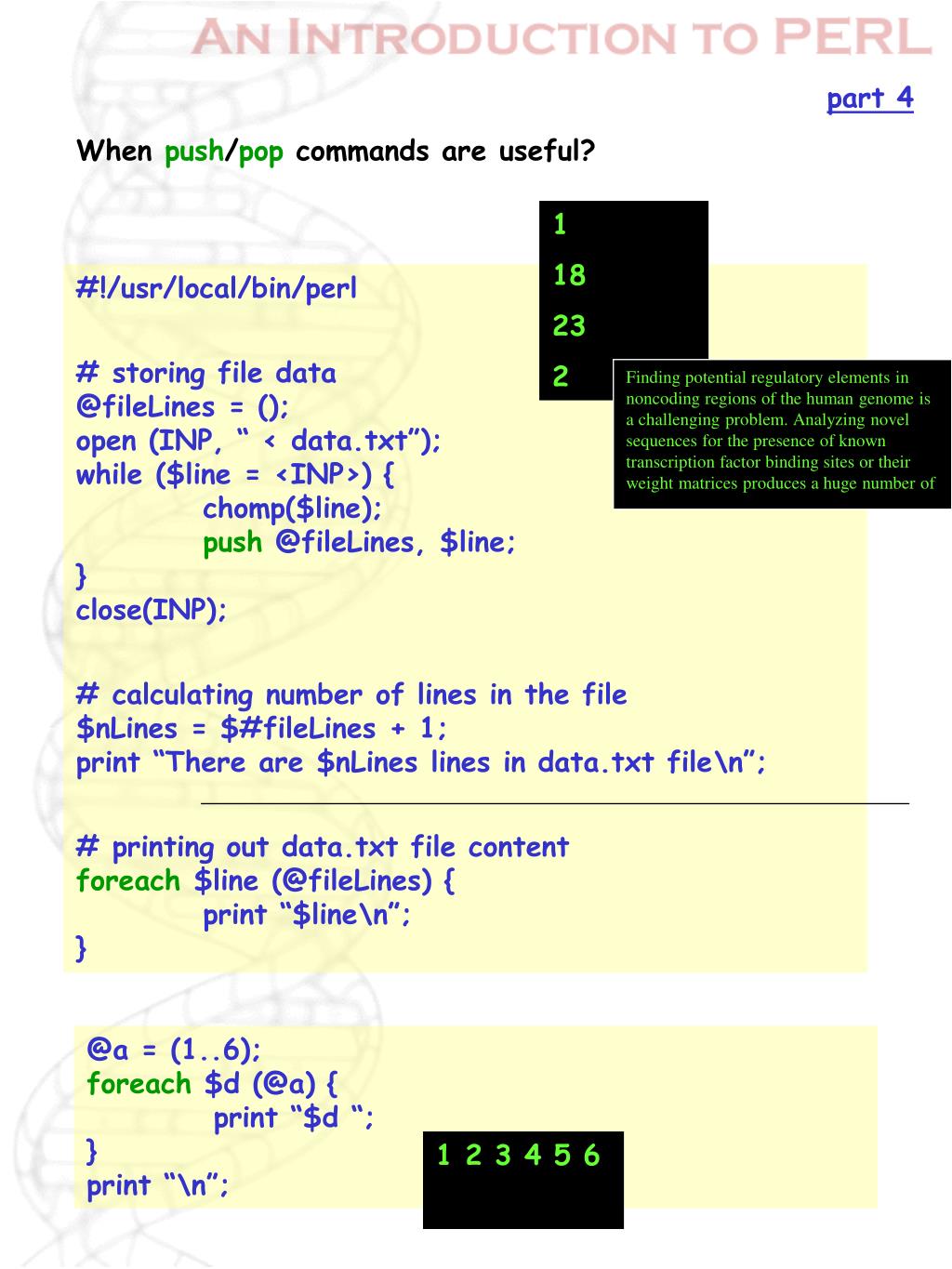 AN INTRODUCTION TO PERL

part 4

When push/pop commands are useful?

1
18
23
2

Finding potential regulatory elements in noncoding regions of the human genome is a challenging problem. Analyzing novel sequences for the presence of known transcription factor binding sites or their weight matrices produces a huge number of

#!/usr/local/bin/perl

# storing file data
@fileLines = ();
open (INP, “ < data.txt”);
while ($line = <INP>) {
chomp($line);
push @fileLines, $line;
}
close(INP);

# calculating number of lines in the file
$nLines = $#fileLines + 1;
print “There are $nLines lines in data.txt file\n”;

# printing out data.txt file content
foreach $line (@fileLines) {
print “$line\n”;
}

@a = (1..6);
foreach $d (@a) {
print “$d “;
}
print “\n”;

1 2 3 4 5 6